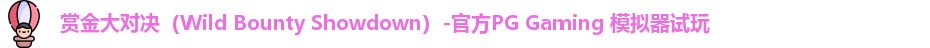 赏金大对决（Wild Bounty Showdown）-官方PG Gaming 模拟器试玩